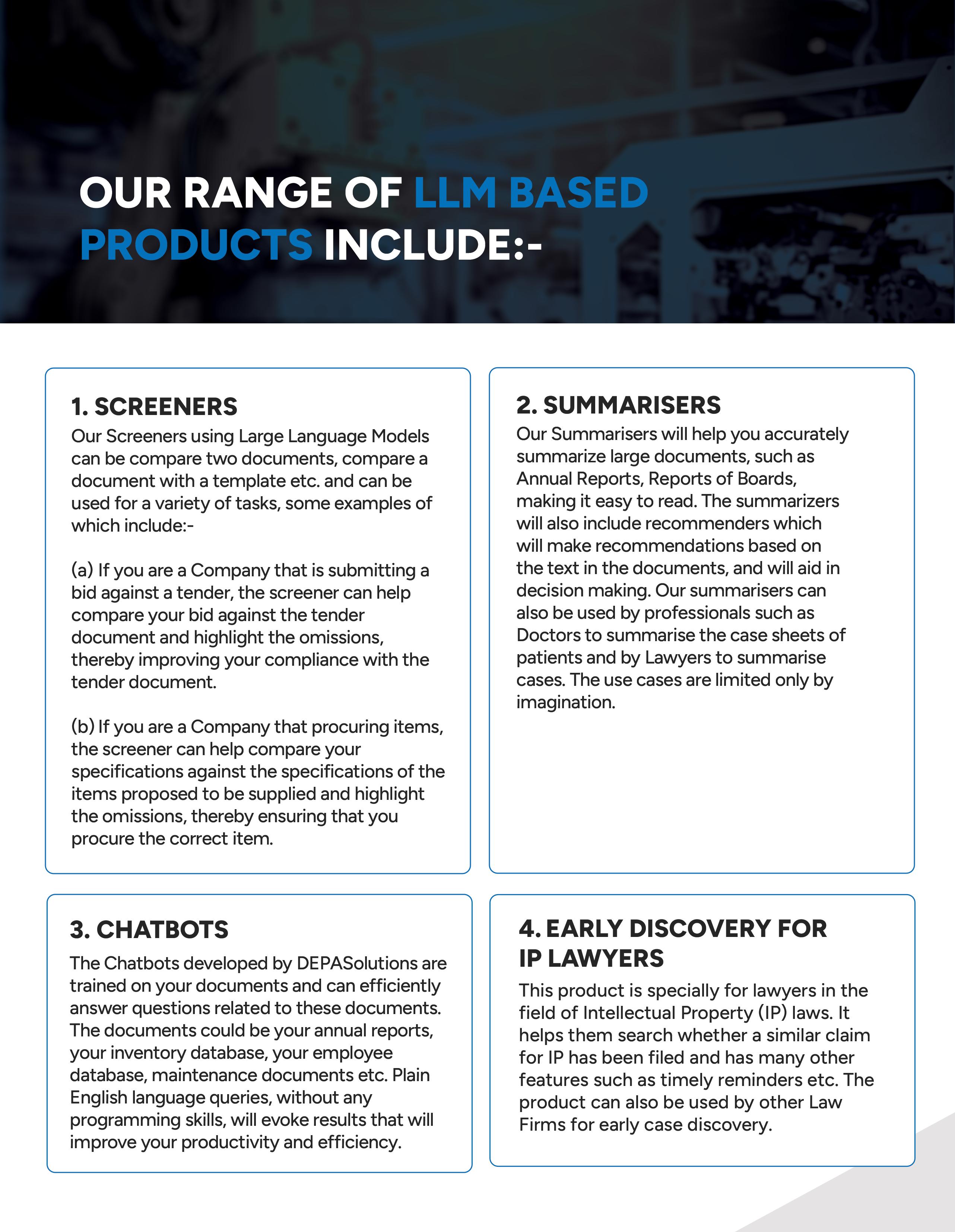 OUR RANGE OF LLM BASED PRODUCTS INCLUDE:-

1. SCREENERS
Our Screeners using Large Language Models can be compare two documents, compare a document with a template etc. and can be used for a variety of tasks, some examples of which include:-

(a) If you are a Company that is submitting a bid against a tender, the screener can help compare your bid against the tender document and highlight the omissions, thereby improving your compliance with the tender document.

(b) If you are a Company that procuring items, the screener can help compare your specifications against the specifications of the items proposed to be supplied and highlight the omissions, thereby ensuring that you procure the correct item.

2. SUMMARISERS
Our Summarisers will help you accurately summarize large documents, such as Annual Reports, Reports of Boards, making it easy to read. The summarizers will also include recommenders which will make recommendations based on the text in the documents, and will aid in decision making. Our summarisers can also be used by professionals such as Doctors to summarise the case sheets of patients and by Lawyers to summarise cases. The use cases are limited only by imagination.

3. CHATBOTS
The Chatbots developed by DEPASolutions are trained on your documents and can efficiently answer questions related to these documents. The documents could be your annual reports, your inventory database, your employee database, maintenance documents etc. Plain English language queries, without any programming skills, will evoke results that will improve your productivity and efficiency.

4. EARLY DISCOVERY FOR IP LAWYERS
This product is specially for lawyers in the field of Intellectual Property (IP) laws. It helps them search whether a similar claim for IP has been filed and has many other features such as timely reminders etc. The product can also be used by other Law Firms for early case discovery.